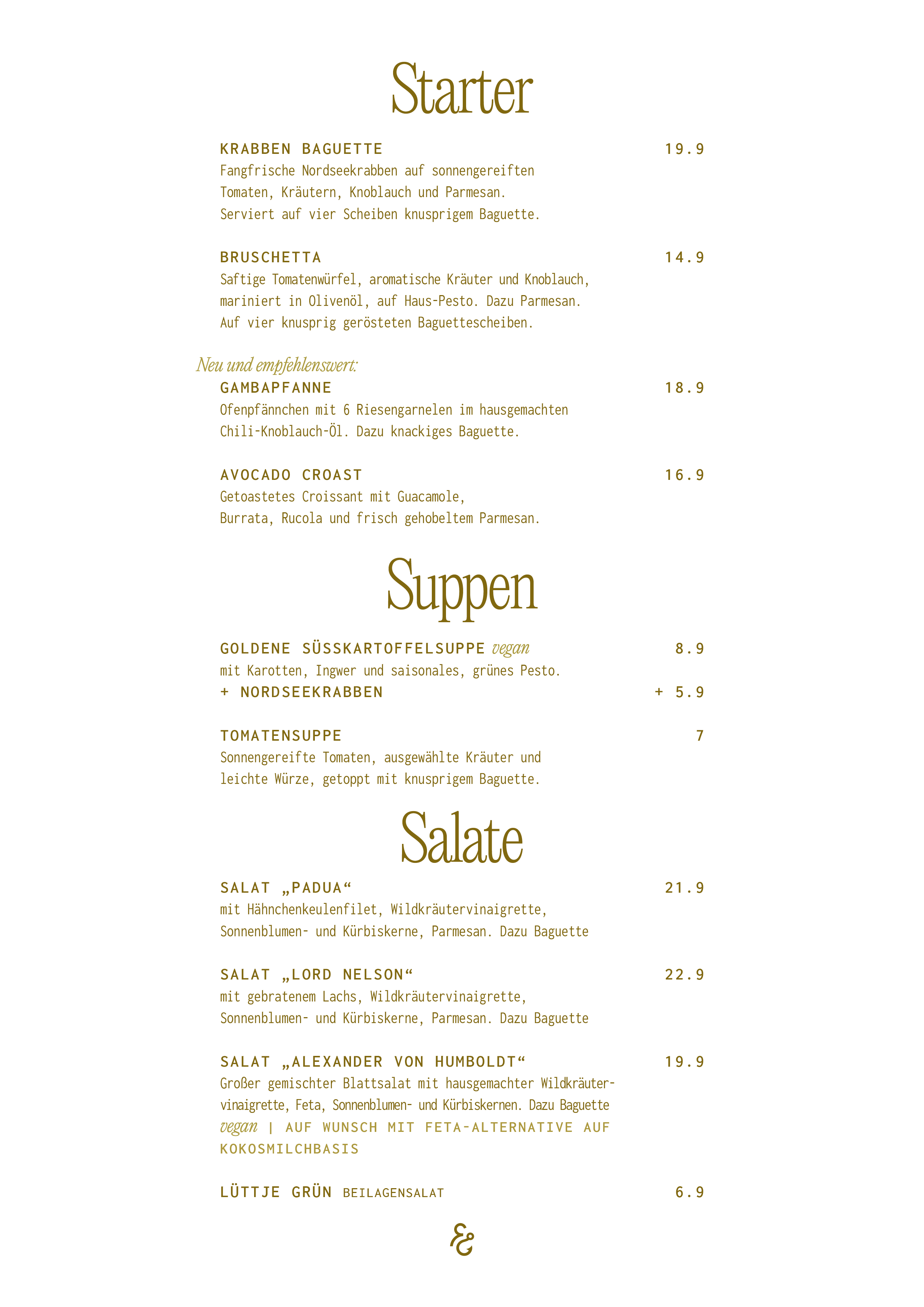 Starter

KRABBEN BAGUETTE 19.9
Fangfrische Nordseekrabben auf sonnengereiften Tomaten, Kräutern, Knoblauch und Parmesan. Serviert auf vier Scheiben knusprigem Baguette.

BRUSCHETTA 14.9
Saftige Tomatenwürfel, aromatische Kräuter und Knoblauch, mariniert in Olivenöl, auf Haus-Pesto. Dazu Parmesan. Auf vier knusprig gerösteten Baguettescheiben.

Neu und empfehlenswert:
GAMBAPFANNE 18.9
Ofenpfännchen mit 6 Riesengarnelen im hausgemachten Chili-Knoblauch-Öl. Dazu knackiges Baguette.

AVOCADO CROAST 16.9
Getoastetes Croissant mit Guacamole, Burrata, Rucola und frisch gehobeltem Parmesan.

Suppen

GOLDENE SÜSSKARTOFFELSUPPE vegan 8.9
mit Karotten, Ingwer und saisonales, grünes Pesto.
+ NORDSEEKRABBEN + 5.9

TOMATENSUPPE 7
Sonnengereifte Tomaten, ausgewählte Kräuter und leichte Würze, getoppt mit knusprigem Baguette.

Salate

SALAT „PADUA“ 21.9
mit Hähnchenkeulenfilet, Wildkräutervinaigrette, Sonnenblumen- und Kürbiskerne, Parmesan. Dazu Baguette

SALAT „LORD NELSON“ 22.9
mit gebratenem Lachs, Wildkräutervinaigrette, Sonnenblumen- und Kürbiskerne, Parmesan. Dazu Baguette

SALAT „ALEXANDER VON HUMBOLDT“ 19.9
Großer gemischter Blattsalat mit hausgemachter Wildkräutervinaigrette, Feta, Sonnenblumen- und Kürbiskernen. Dazu Baguette
vegan | AUF WUNSCH MIT FETA-ALTERNATIVE AUF KOKOSMILCHBASIS

LÜTTJE GRÜN BEILAGENSALAT 6.9

&